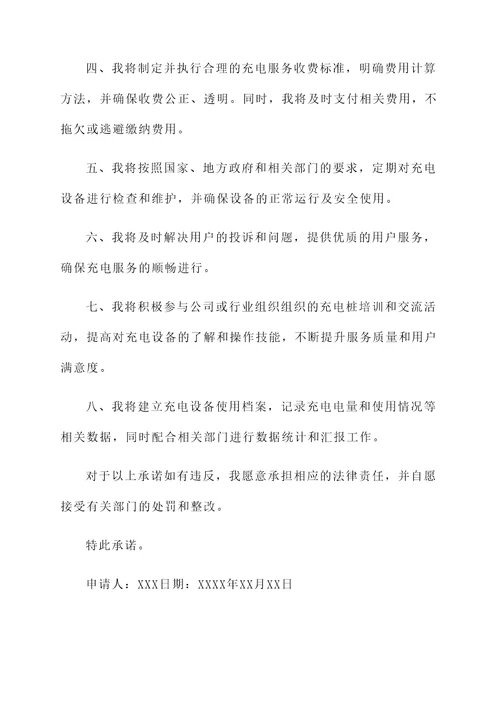 四、我将制定并执行合理的充电服务收费标准，明确费用计算方法，并确保收费公正、透明。同时，我将及时支付相关费用，不拖欠或逃避缴纳费用。

五、我将按照国家、地方政府和相关部门的要求，定期对充电设备进行检查和维护，并确保设备的正常运行及安全使用。

六、我将及时解决用户的投诉和问题，提供优质的用户服务，确保充电服务的顺畅进行。

七、我将积极参与公司或行业组织组织的充电桩培训和交流活动，提高对充电设备的了解和操作技能，不断提升服务质量和用户满意度。

八、我将建立充电设备使用档案，记录充电电量和使用情况等相关数据，同时配合相关部门进行数据统计和汇报工作。

对于以上承诺如有违反，我愿意承担相应的法律责任，并自愿接受有关部门的处罚和整改。

特此承诺。

申请人：XXX日期：XXXX年XX月XX日